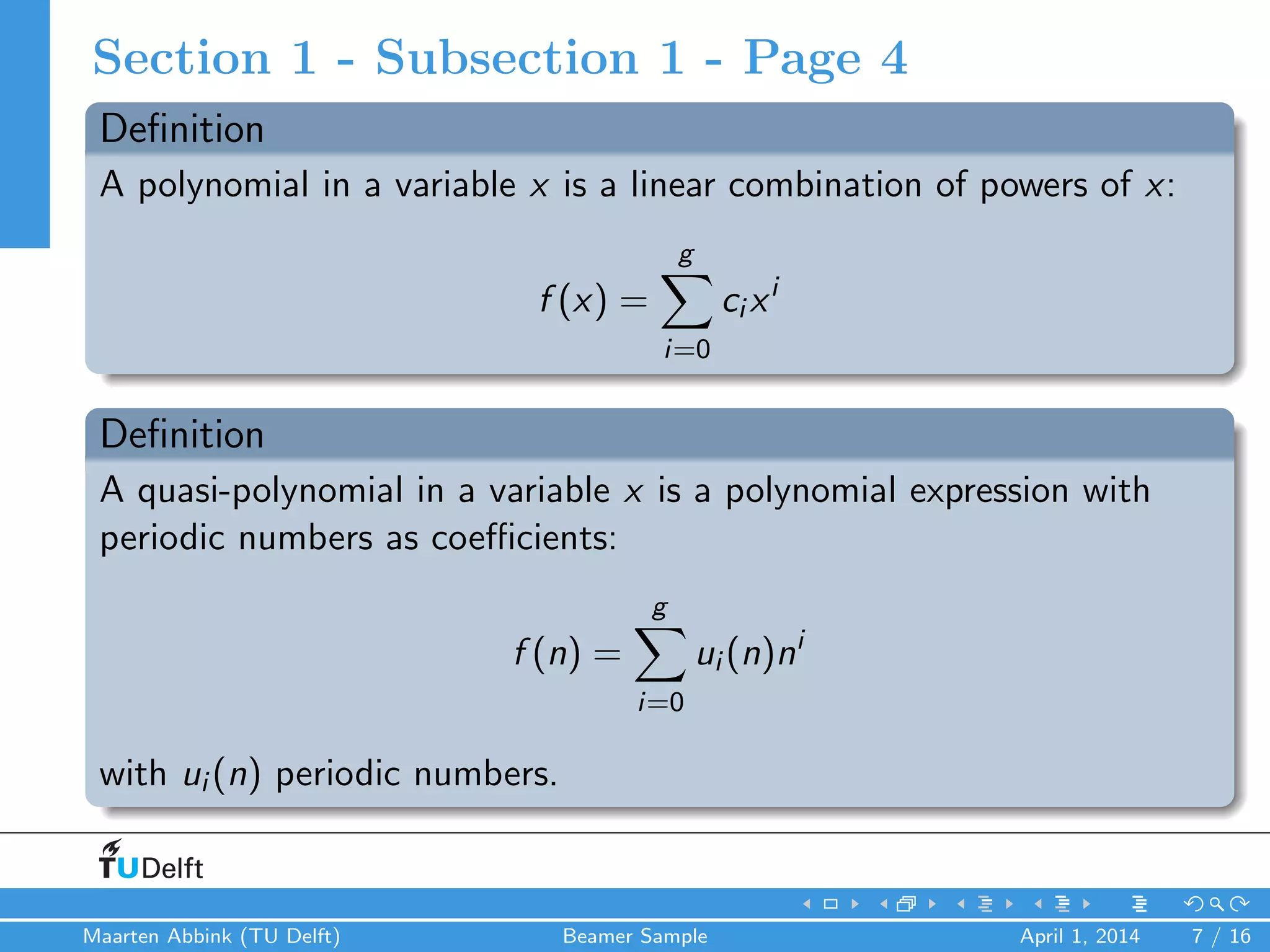 Section 1 - Subsection 1 - Page 4

Definition

A polynomial in a variable $x$ is a linear combination of powers of $x$:

$$f(x) = \sum_{i=0}^{g} c_i x^i$$

Definition

A quasi-polynomial in a variable $x$ is a polynomial expression with periodic numbers as coefficients:

$$f(n) = \sum_{i=0}^{g} u_i(n) n^i$$

with $u_i(n)$ periodic numbers.

TUDelft

Maarten Abbink (TU Delft) Beamer Sample April 1, 2014 7 / 16